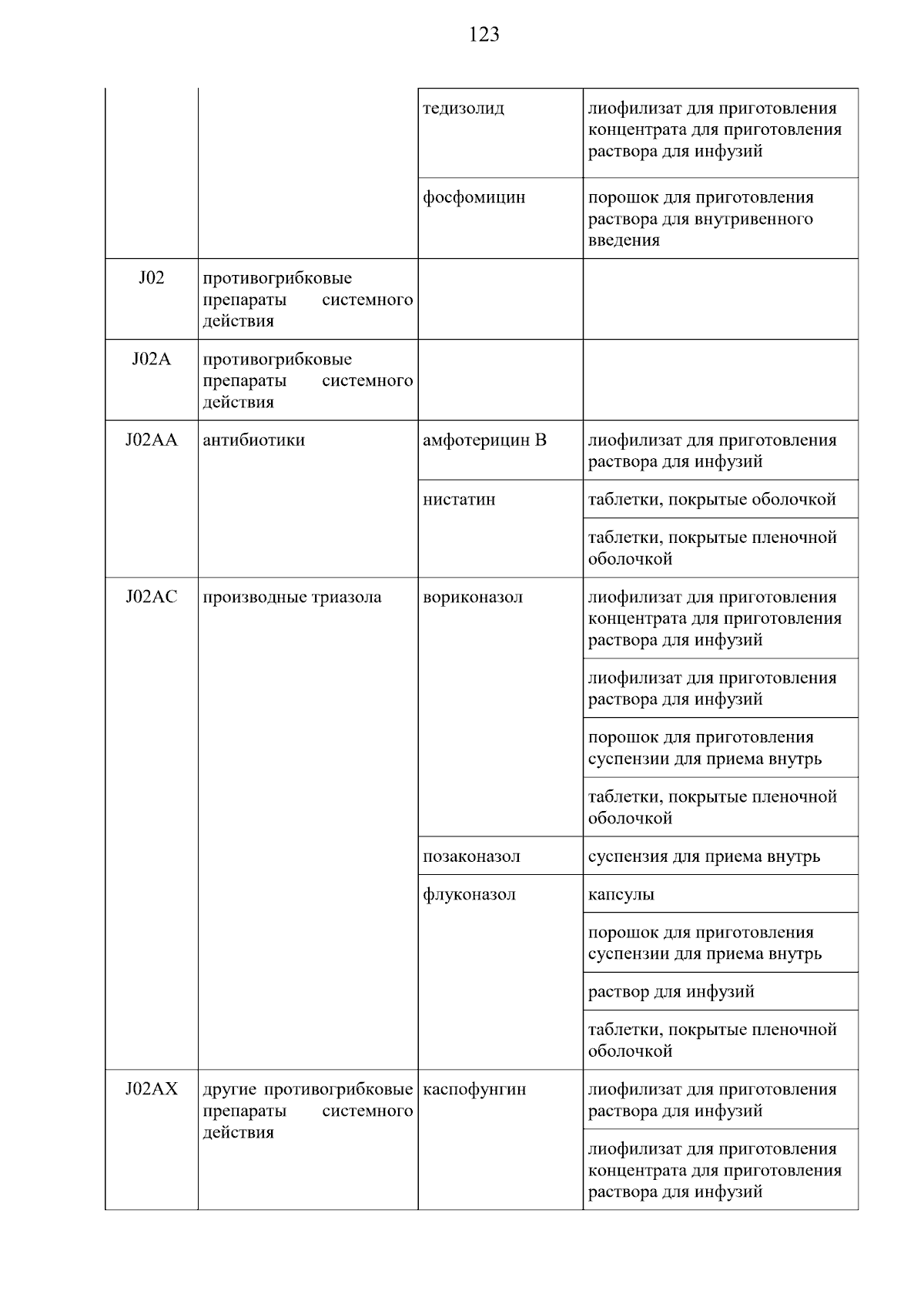 123

| | | | |
|---|---|---|---|
| | | тедизолид | лиофилизат для приготовления концентрата для приготовления раствора для инфузий |
| | | фосфомицин | порошок для приготовления раствора для внутривенного введения |
| J02 | противогрибковые препараты системного действия | | |
| J02A | противогрибковые препараты системного действия | | |
| J02AA | антибиотики | амфотерицин B | лиофилизат для приготовления раствора для инфузий |
| | | нистатин | таблетки, покрытые оболочкой |
| | | | таблетки, покрытые пленочной оболочкой |
| J02AC | производные триазола | вориконазол | лиофилизат для приготовления концентрата для приготовления раствора для инфузий |
| | | | лиофилизат для приготовления раствора для инфузий |
| | | | порошок для приготовления суспензии для приема внутрь |
| | | | таблетки, покрытые пленочной оболочкой |
| | | позаконазол | суспензия для приема внутрь |
| | | флуконазол | капсулы |
| | | | порошок для приготовления суспензии для приема внутрь |
| | | | раствор для инфузий |
| | | | таблетки, покрытые пленочной оболочкой |
| J02AX | другие противогрибковые препараты системного действия | каспофунгин | лиофилизат для приготовления раствора для инфузий |
| | | | лиофилизат для приготовления концентрата для приготовления раствора для инфузий |